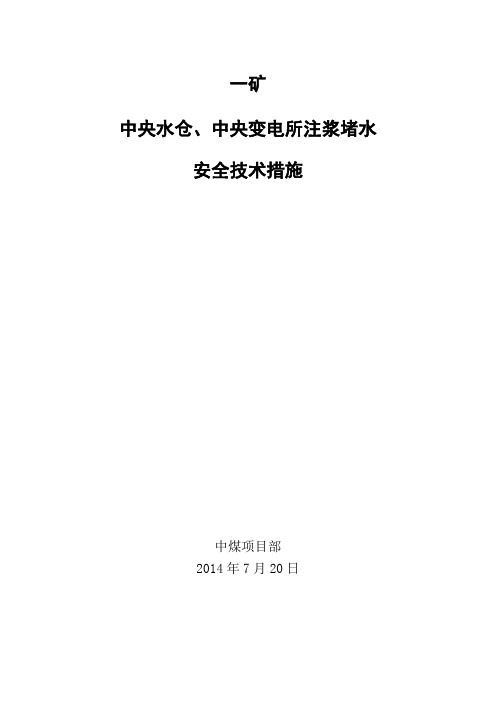 一矿

中央水仓、中央变电所注浆堵水

安全技术措施

中煤项目部

2014 年 7 月 20 日